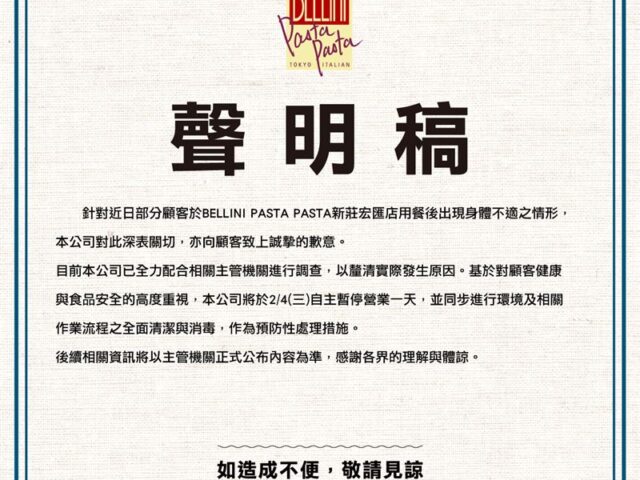 BELLINI
Pasta Pasta
TOKYO ITALIAN

聲明稿

針對近日部分顧客於BELLINI PASTA PASTA新莊宏匯店用餐後出現身體不適之情形，本公司對此深表關切，亦向顧客致上誠摯的歉意。
目前本公司已全力配合相關主管機關進行調查，以釐清實際發生原因。基於對顧客健康與食品安全的高度重視，本公司將於2/4(三)自主暫停營業一天，並同步進行環境及相關作業流程之全面清潔與消毒，作為預防性處理措施。
後續相關資訊將以主管機關正式公布內容為準，感謝各界的理解與體諒。

如造成不便，敬請見諒